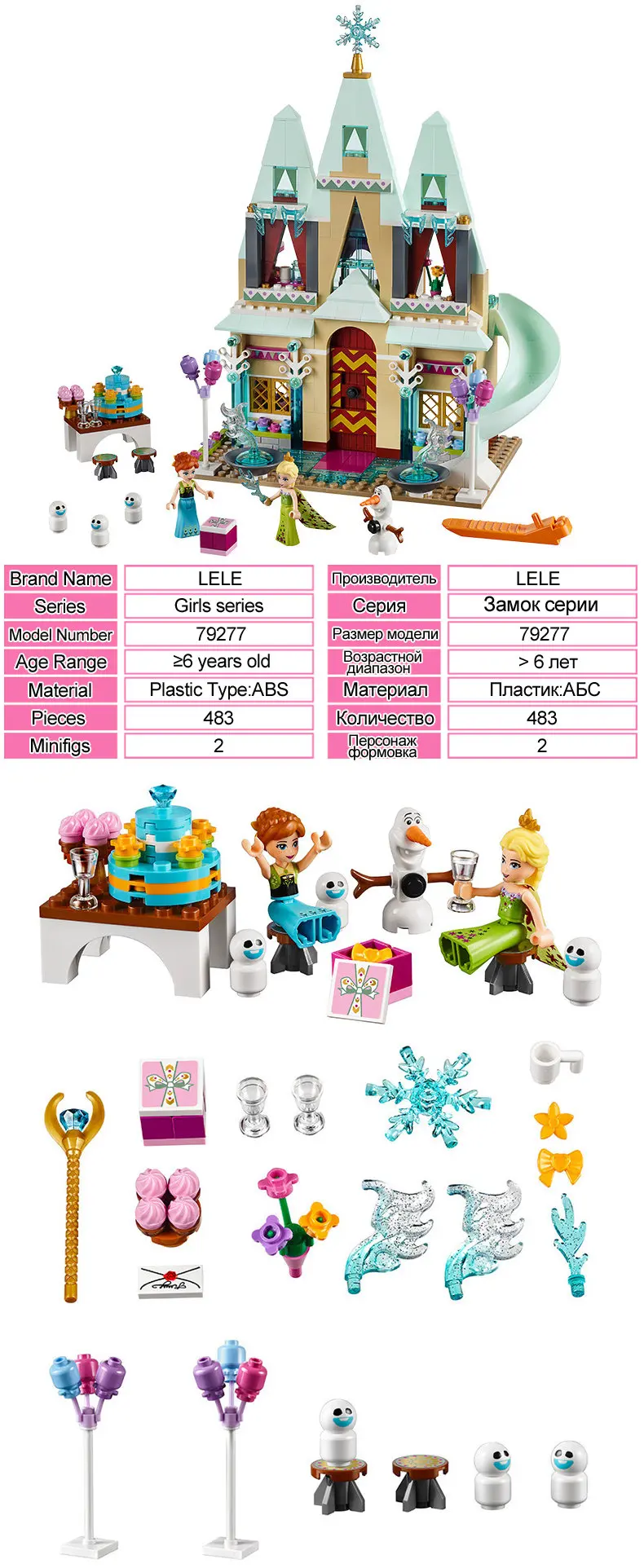 | Brand Name | LELE |
|---|---|
| Series | Girls series |
| Model Number | 79277 |
| Age Range | ≥6 years old |
| Material | Plastic Type:ABS |
| Pieces | 483 |
| Minifigs | 2 |

| Производитель | LELE |
|---|---|
| Серия | Замок серии |
| Размер модели | 79277 |
| Возрастной диапазон | > 6 лет |
| Материал | Пластик:АБС |
| Количество | 483 |
| Персонаж формовка | 2 |